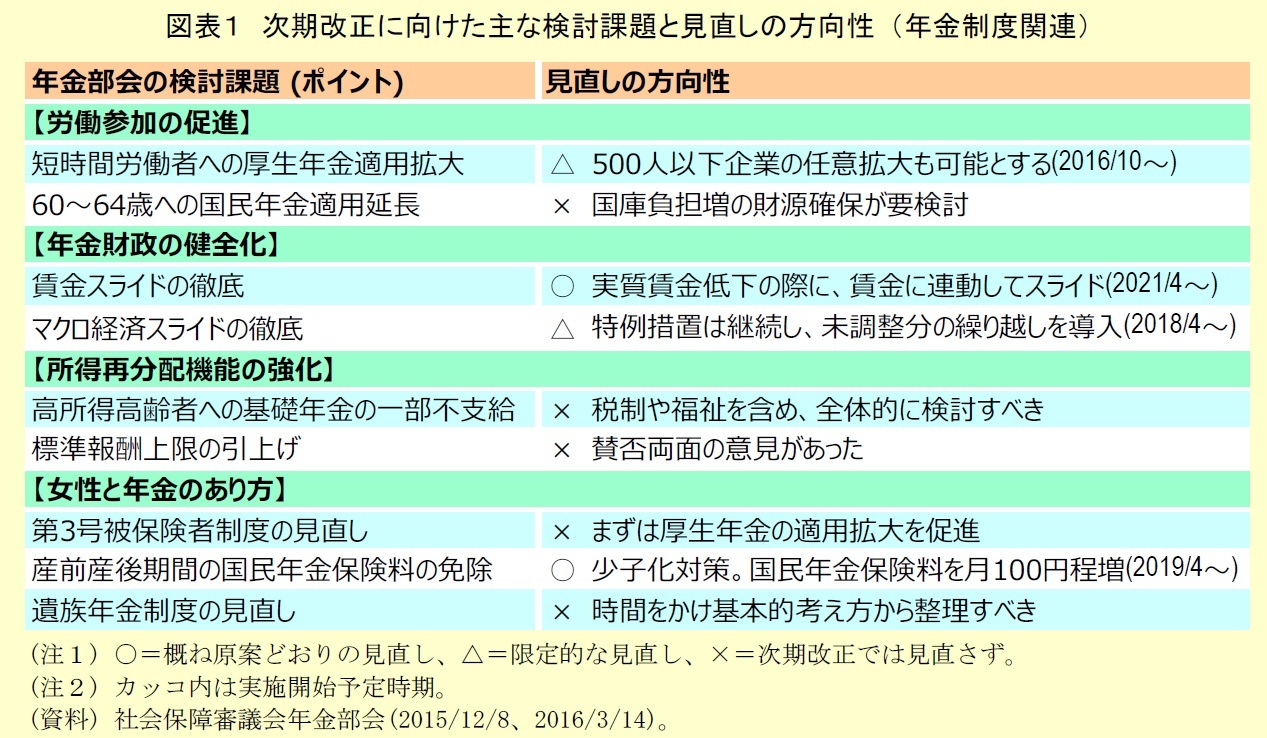 図表1　次期改正に向けた主な検討課題と見直しの方向性（年金制度関連）

| 年金部会の検討課題 (ポイント) | 見直しの方向性 |
|---|---|
| 【労働参加の促進】 | |
| 短時間労働者への厚生年金適用拡大 | △　500人以下企業の任意拡大も可能とする(2016/10～) |
| 60～64歳への国民年金適用延長 | ×　国庫負担増の財源確保が要検討 |
| 【年金財政の健全化】 | |
| 賃金スライドの徹底 | ○　実質賃金低下の際に、賃金に連動してスライド(2021/4～) |
| マクロ経済スライドの徹底 | △　特例措置は継続し、未調整分の繰り越しを導入(2018/4～) |
| 【所得再分配機能の強化】 | |
| 高所得高齢者への基礎年金の一部不支給 | ×　税制や福祉を含め、全体的に検討すべき |
| 標準報酬上限の引上げ | ×　賛否両面の意見があった |
| 【女性と年金のあり方】 | |
| 第3号被保険者制度の見直し | ×　まずは厚生年金の適用拡大を促進 |
| 産前産後期間の国民年金保険料の免除 | ○　少子化対策。国民年金保険料を月100円程増(2019/4～) |
| 遺族年金制度の見直し | ×　時間をかけ基本的考え方から整理すべき |

（注１）○＝概ね原案どおりの見直し、△＝限定的な見直し、×＝次期改正では見直さず。
（注２）カッコ内は実施開始予定時期。
（資料）社会保障審議会年金部会（2015/12/8、2016/3/14）。